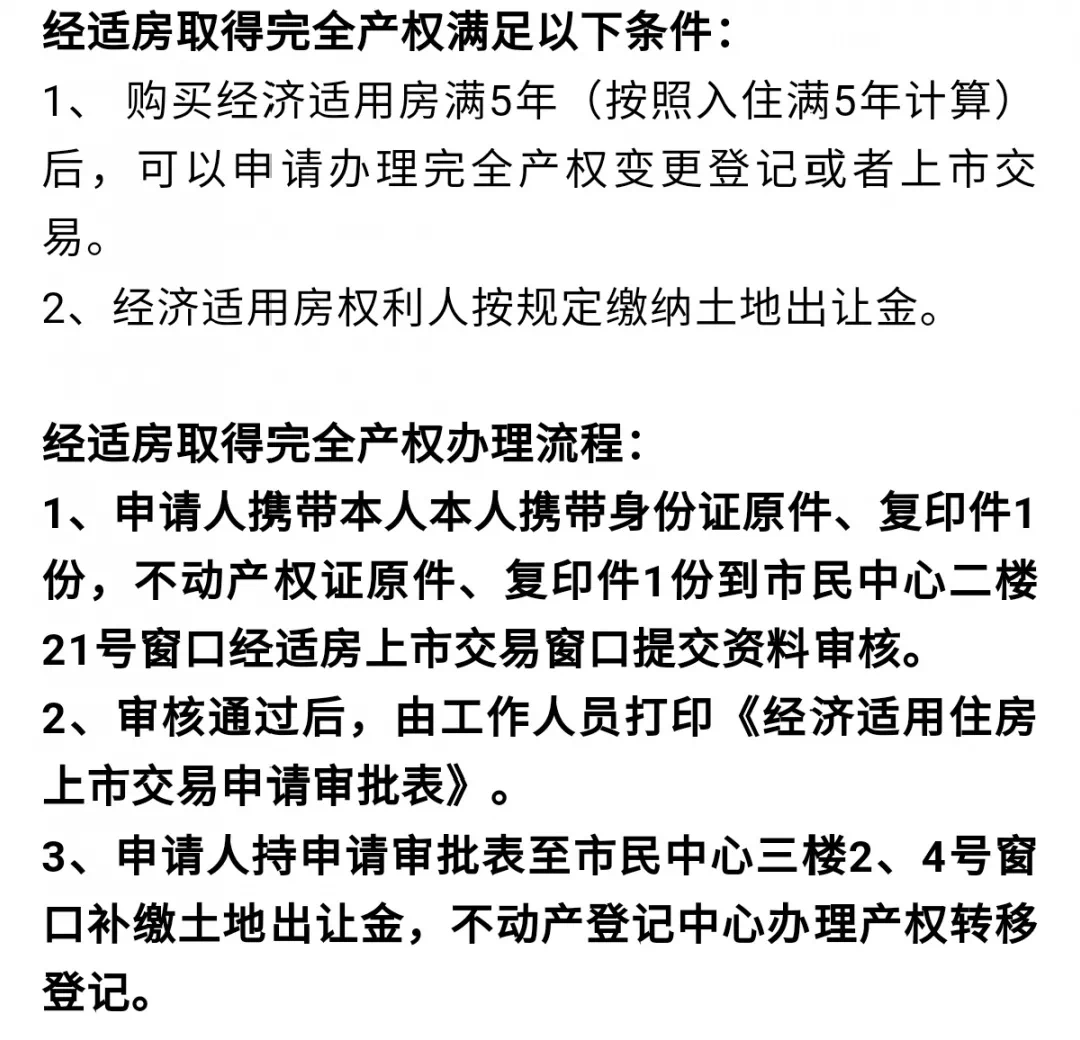 经适房取得完全产权满足以下条件：
1、 购买经济适用房满5年（按照入住满5年计算）后，可以申请办理完全产权变更登记或者上市交易。
2、经济适用房权利人按规定缴纳土地出让金。

经适房取得完全产权办理流程：
1、申请人携带本人本人携带身份证原件、复印件1份，不动产权证原件、复印件1份到市民中心二楼21号窗口经适房上市交易窗口提交资料审核。
2、审核通过后，由工作人员打印《经济适用住房上市交易申请审批表》。
3、申请人持申请审批表至市民中心三楼2、4号窗口补缴土地出让金，不动产登记中心办理产权转移登记。